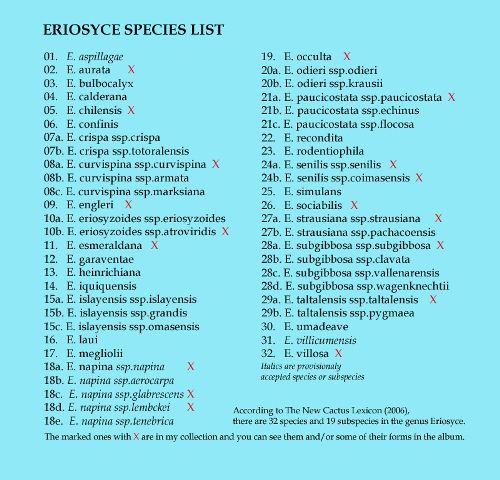 ERIOSYCE SPECIES LIST

01. E. aspillagae
02. E. aurata X
03. E. bulbocalyx
04. E. calderana
05. E. chilensis X
06. E. confinis
07a. E. crispa ssp.crispa
07b. E. crispa ssp.totoralensis
08a. E. curvispina ssp.curvispina X
08b. E. curvispina ssp.armata
08c. E. curvispina ssp.marksiana
09. E. engleri X
10a. E. eriosyzoides ssp.eriosyzoides
10b. E. eriosyzoides ssp.atroviridis X
11. E. esmeraldana X
12. E. garaventae
13. E. heinrichiana
14. E. iquiquensis
15a. E. islayensis ssp.islayensis
15b. E. islayensis ssp.grandis
15c. E. islayensis ssp.omasensis
16. E. laui
17. E. megliolii
18a. E. napina ssp.napina X
18b. E. napina ssp.aerocarpa
18c. E. napina ssp.glabrescens X
18d. E. napina ssp.lembckei X
18e. E. napina ssp.tenebrica

19. E. occulta X
20a. E. odieri ssp.odieri
20b. E. odieri ssp.krausii
21a. E. paucicostata ssp.paucicostata X
21b. E. paucicostata ssp.echinus
21c. E. paucicostata ssp.flocosa
22. E. recondita
23. E. rodentiophila
24a. E. senilis ssp.senilis X
24b. E. senilis ssp.coimasensis X
25. E. simulans
26. E. sociabilis X
27a. E. strausiana ssp.strausiana X
27b. E. strausiana ssp.pachacoensis
28a. E. subgibbosa ssp.subgibbosa X
28b. E. subgibbosa ssp.clavata
28c. E. subgibbosa ssp.vallenarensis
28d. E. subgibbosa ssp.wagenknechtii
29a. E. taltalensis ssp.taltalensis X
29b. E. taltalensis ssp.pygmaea
30. E. umadeave
31. E. villicumensis
32. E. villosa X
Italics are provisionaly accepted species or subspecies

According to The New Cactus Lexicon (2006), there are 32 species and 19 subspecies in the genus Eriosyce.

The marked ones with X are in my collection and you can see them and/or some of their forms in the album.